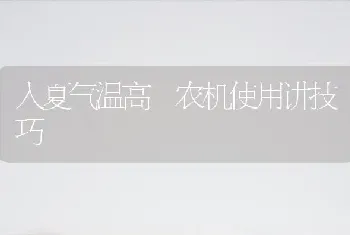 入夏气温高 农机使用讲技巧